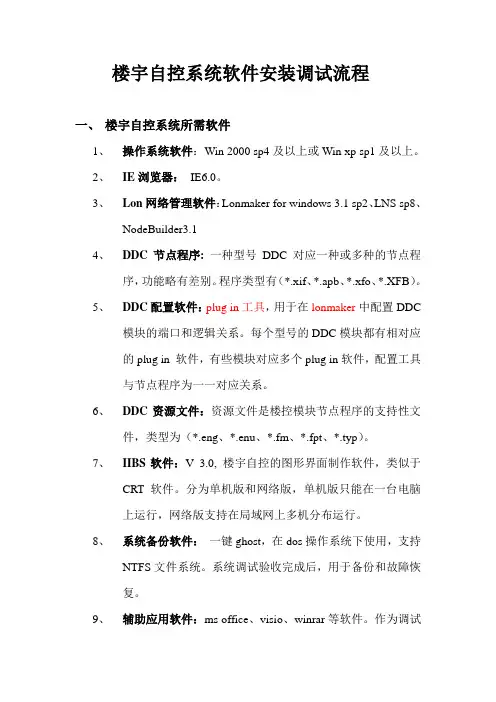 楼宇自控系统软件安装调试流程

一、 楼宇自控系统所需软件

1、 操作系统软件：Win 2000 sp4 及以上或 Win xp sp1 及以上。

2、 IE 浏览器： IE6.0。

3、 Lon 网络管理软件：Lonmaker for windows 3.1 sp2、LNS sp8、NodeBuilder3.1

4、 DDC 节点程序：一种型号 DDC 对应一种或多种的节点程序，功能略有差别。程序类型有（*.xif、*.apb、*.xfo、*.XFB）。

5、 DDC 配置软件：plug in 工具，用于在 lonmaker 中配置 DDC 模块的端口和逻辑关系。每个型号的 DDC 模块都有相对应的 plug in 软件，有些模块对应多个 plug in 软件，配置工具与节点程序为一一对应关系。

6、 DDC 资源文件：资源文件是楼控模块节点程序的支持性文件，类型为（*.eng、*.enu、*.fm、*.fpt、*.typ）。

7、 IIBS 软件：V 3.0, 楼宇自控的图形界面制作软件，类似于 CRT 软件。分为单机版和网络版，单机版只能在一台电脑上运行，网络版支持在局域网上多机分布运行。

8、 系统备份软件： 一键 ghost，在 dos 操作系统下使用，支持 NTFS 文件系统。系统调试验收完成后，用于备份和故障恢复。

9、 辅助应用软件：ms office、visio、winrar 等软件。作为调试